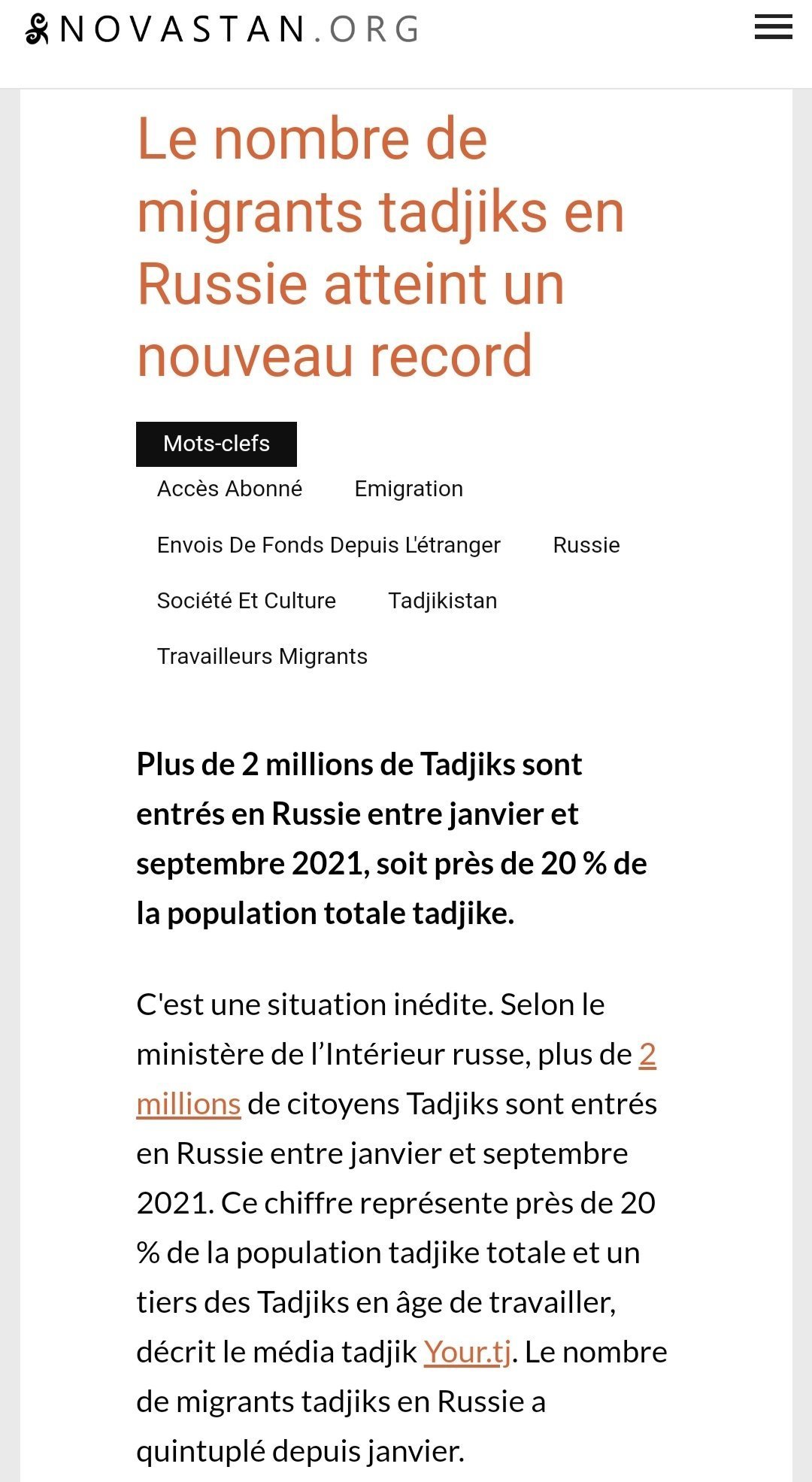 NOVASTAN.ORG

Le nombre de migrants tadjiks en Russie atteint un nouveau record

Mots-clefs

Accès Abonné

Emigration

Envois De Fonds Depuis L'étranger

Russie

Société Et Culture

Tadjikistan

Travailleurs Migrants

Plus de 2 millions de Tadjiks sont entrés en Russie entre janvier et septembre 2021, soit près de 20 % de la population totale tadjike.

C'est une situation inédite. Selon le ministère de l'Intérieur russe, plus de 2 millions de citoyens Tadjiks sont entrés en Russie entre janvier et septembre 2021. Ce chiffre représente près de 20 % de la population tadjike totale et un tiers des Tadjiks en âge de travailler, décrit le média tadjik Your.tj. Le nombre de migrants tadjiks en Russie a quintuplé depuis janvier.